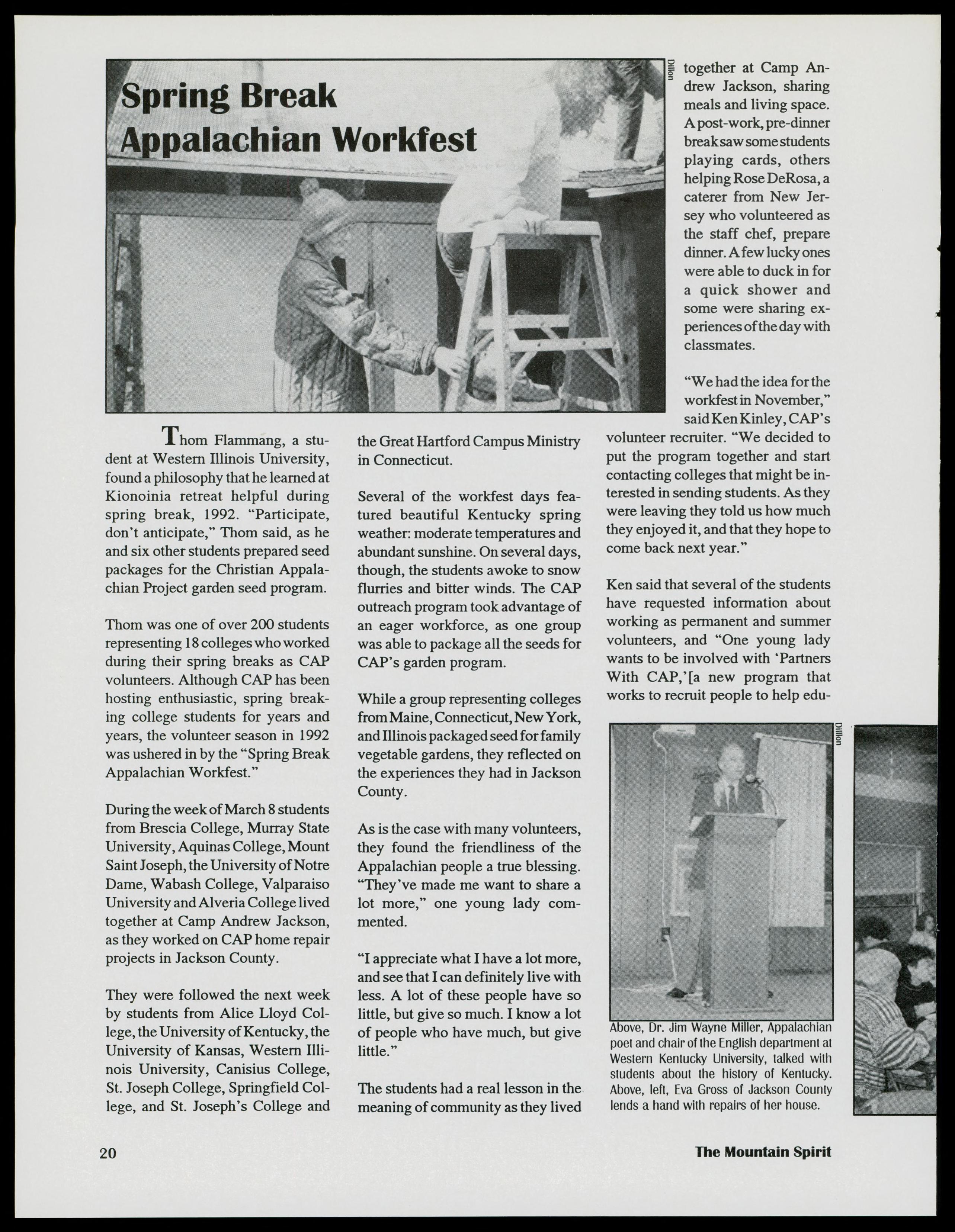 Spring Break Appalachian Workfest

Dillon

Thom Flammang, a student at Western Illinois University, found a philosophy that he learned at Kionoinia retreat helpful during spring break, 1992. "Participate, don't anticipate," Thom said, as he and six other students prepared seed packages for the Christian Appalachian Project garden seed program.

Thom was one of over 200 students representing 18 colleges who worked during their spring breaks as CAP volunteers. Although CAP has been hosting enthusiastic, spring breaking college students for years and years, the volunteer season in 1992 was ushered in by the "Spring Break Appalachian Workfest."

During the week of March 8 students from Brescia College, Murray State University, Aquinas College, Mount Saint Joseph, the University of Notre Dame, Wabash College, Valparaiso University and Alveria College lived together at Camp Andrew Jackson, as they worked on CAP home repair projects in Jackson County.

They were followed the next week by students from Alice Lloyd College, the University of Kentucky, the University of Kansas, Western Illinois University, Canisius College, St. Joseph College, Springfield College, and St. Joseph's College and the Great Hartford Campus Ministry in Connecticut.

Several of the workfest days featured beautiful Kentucky spring weather: moderate temperatures and abundant sunshine. On several days, though, the students awoke to snow flurries and bitter winds. The CAP outreach program took advantage of an eager workforce, as one group was able to package all the seeds for CAP's garden program.

While a group representing colleges from Maine, Connecticut, New York, and Illinois packaged seed for family vegetable gardens, they reflected on the experiences they had in Jackson County.

As is the case with many volunteers, they found the friendliness of the Appalachian people a true blessing. "They've made me want to share a lot more," one young lady commented.

"I appreciate what I have a lot more, and see that I can definitely live with less. A lot of these people have so little, but give so much. I know a lot of people who have much, but give little."

The students had a real lesson in the meaning of community as they lived together at Camp Andrew Jackson, sharing meals and living space. A post-work, pre-dinner break saw some students playing cards, others helping Rose DeRosa, a caterer from New Jersey who volunteered as the staff chef, prepare dinner. A few lucky ones were able to duck in for a quick shower and some were sharing experiences of the day with classmates.

"We had the idea for the workfest in November," said Ken Kinley, CAP's volunteer recruiter. "We decided to put the program together and start contacting colleges that might be interested in sending students. As they were leaving they told us how much they enjoyed it, and that they hope to come back next year."

Ken said that several of the students have requested information about working as permanent and summer volunteers, and "One young lady wants to be involved with 'Partners With CAP,'[a new program that works to recruit people to help edu-

Dillon

Above, Dr. Jim Wayne Miller, Appalachian poet and chair of the English department at Western Kentucky University, talked with students about the history of Kentucky. Above, left, Eva Gross of Jackson County lends a hand with repairs of her house.

20

The Mountain Spirit